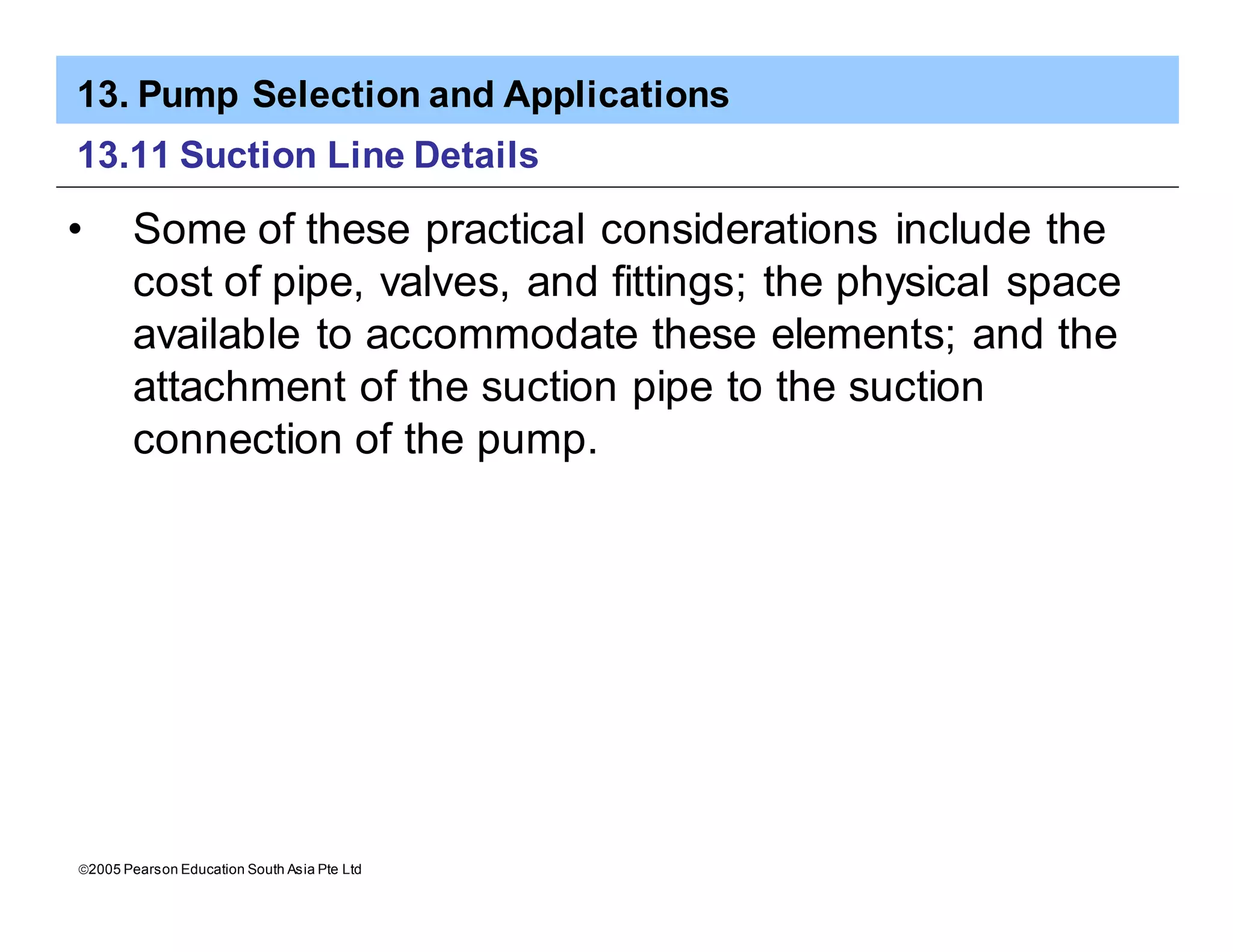 13. Pump Selection and Applications

13.11 Suction Line Details

• Some of these practical considerations include the cost of pipe, valves, and fittings; the physical space available to accommodate these elements; and the attachment of the suction pipe to the suction connection of the pump.

©2005 Pearson Education South Asia Pte Ltd